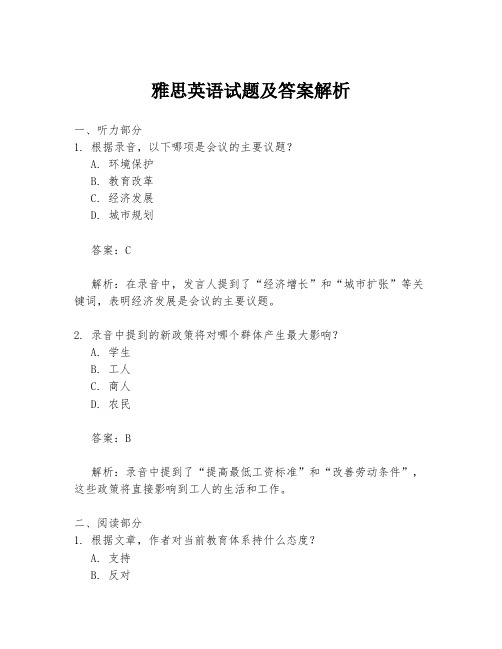 雅思英语试题及答案解析

一、听力部分
1. 根据录音，以下哪项是会议的主要议题？
A. 环境保护
B. 教育改革
C. 经济发展
D. 城市规划

答案：C

解析：在录音中，发言人提到了“经济增长”和“城市扩张”等关键词，表明经济发展是会议的主要议题。

2. 录音中提到的新政策将对哪个群体产生最大影响？
A. 学生
B. 工人
C. 商人
D. 农民

答案：B

解析：录音中提到了“提高最低工资标准”和“改善劳动条件”，这些政策将直接影响到工人的生活和工作。

二、阅读部分
1. 根据文章，作者对当前教育体系持什么态度？
A. 支持
B. 反对